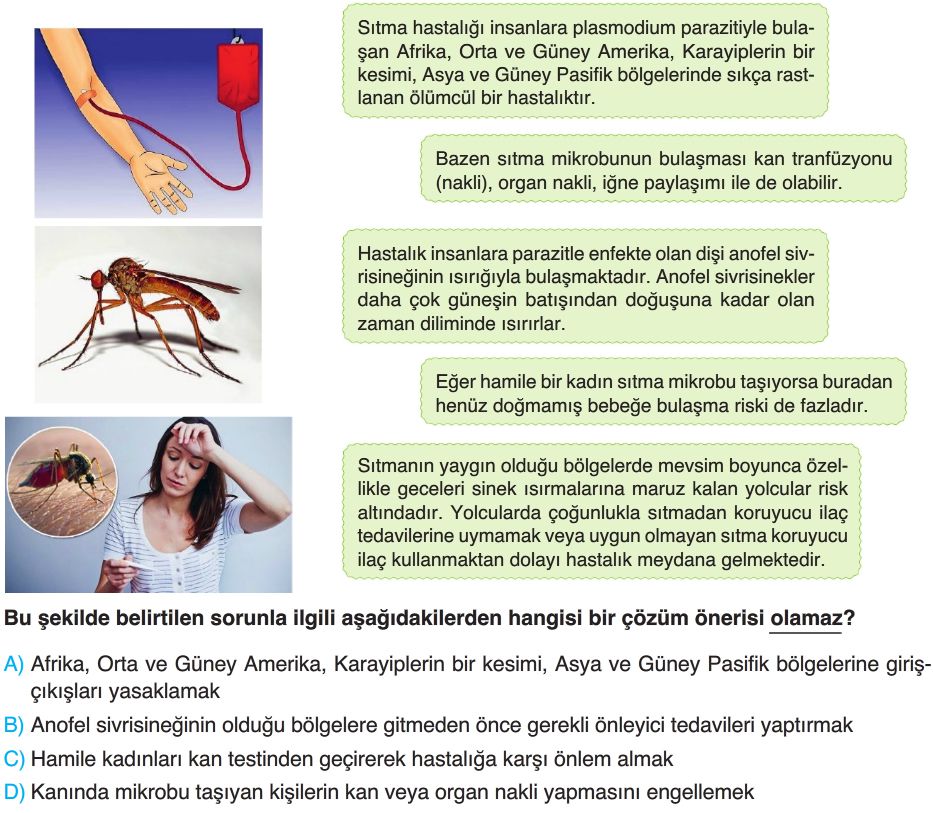 Sıtma hastalığı insanlara plasmodium parazitiyle bulaşan Afrika, Orta ve Güney Amerika, Karayiplerin bir kesimi, Asya ve Güney Pasifik bölgelerinde sıkça rastlanan ölümcül bir hastalıktır.

Bazen sıtma mikrobunun bulaşması kan tranfüzyonu (nakli), organ nakli, iğne paylaşımı ile de olabilir.

Hastalık insanlara parazitle enfekte olan dişi anofel sivrisineğinin ısırığıyla bulaşmaktadır. Anofel sivrisinekler daha çok güneşin batışından doğuşuna kadar olan zaman diliminde ısırırlar.

Eğer hamile bir kadın sıtma mikrobu taşıyorsa buradan henüz doğmamış bebeğe bulaşma riski de fazladır.

Sıtmanın yaygın olduğu bölgelerde mevsim boyunca özellikle geceleri sinek ısırmalarına maruz kalan yolcular risk altındadır. Yolcularda çoğunlukla sıtmadan koruyucu ilaç tedavilerine uymamak veya uygun olmayan sıtma koruyucu ilaç kullanmaktan dolayı hastalık meydana gelmektedir.

Bu şekilde belirtilen sorunla ilgili aşağıdakilerden hangisi bir çözüm önerisi olamaz?

A) Afrika, Orta ve Güney Amerika, Karayiplerin bir kesimi, Asya ve Güney Pasifik bölgelerine giriş-çıkışları yasaklamak
B) Anofel sivrisineğinin olduğu bölgelere gitmeden önce gerekli önleyici tedavileri yaptırmak
C) Hamile kadınları kan testinden geçirerek hastalığa karşı önlem almak
D) Kanında mikrobu taşıyan kişilerin kan veya organ nakli yapmasını engellemek